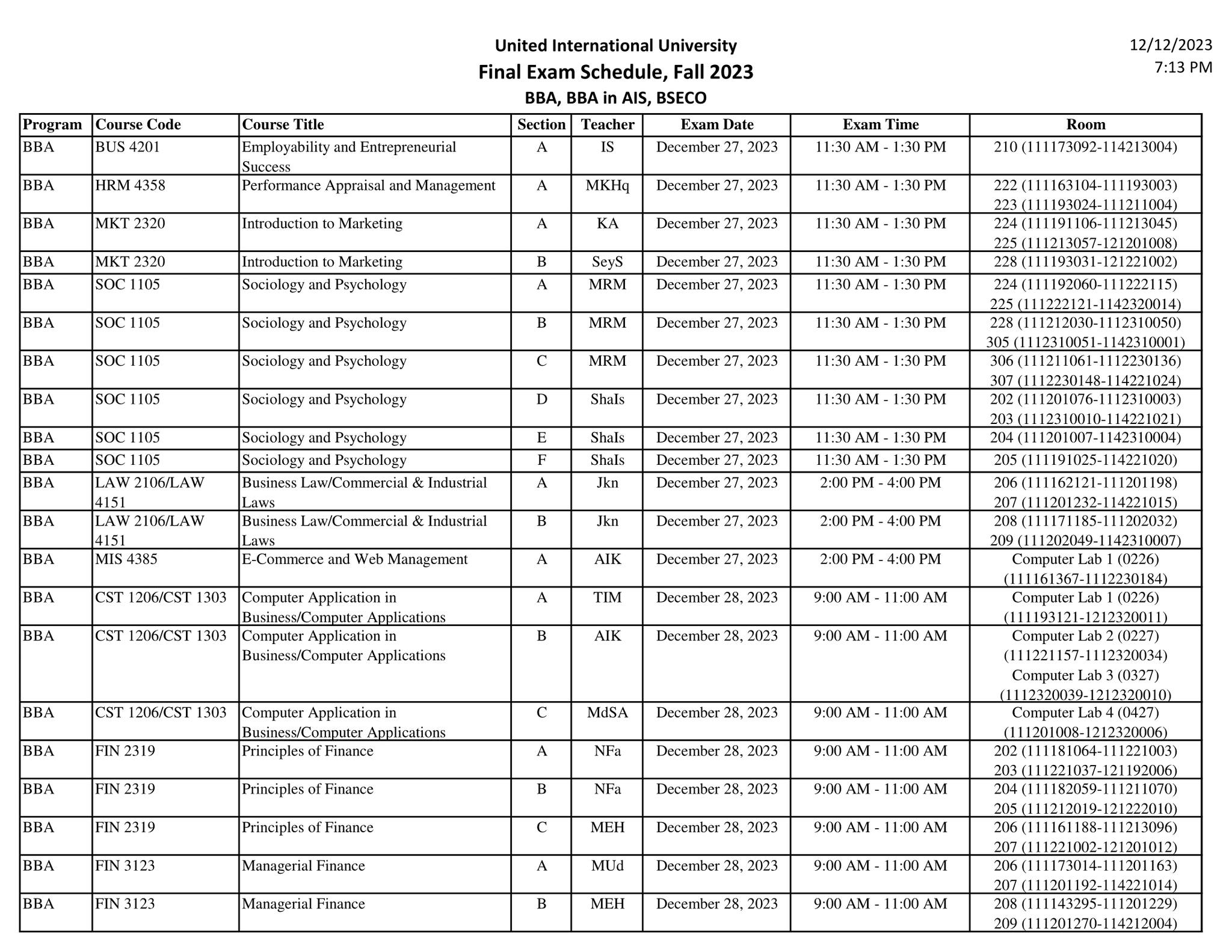 United International University
Final Exam Schedule, Fall 2023
BBA, BBA in AIS, BSECO

12/12/2023
7:13 PM

| Program | Course Code | Course Title | Section | Teacher | Exam Date | Exam Time | Room |
|---|---|---|---|---|---|---|---|
| BBA | BUS 4201 | Employability and Entrepreneurial Success | A | IS | December 27, 2023 | 11:30 AM - 1:30 PM | 210 (111173092-114213004) |
| BBA | HRM 4358 | Performance Appraisal and Management | A | MKHq | December 27, 2023 | 11:30 AM - 1:30 PM | 222 (111163104-111193003) 223 (111193024-111211004) |
| BBA | MKT 2320 | Introduction to Marketing | A | KA | December 27, 2023 | 11:30 AM - 1:30 PM | 224 (111191106-111213045) 225 (111213057-121201008) |
| BBA | MKT 2320 | Introduction to Marketing | B | SeyS | December 27, 2023 | 11:30 AM - 1:30 PM | 228 (111193031-121221002) |
| BBA | SOC 1105 | Sociology and Psychology | A | MRM | December 27, 2023 | 11:30 AM - 1:30 PM | 224 (111192060-111222115) 225 (111222121-1142320014) |
| BBA | SOC 1105 | Sociology and Psychology | B | MRM | December 27, 2023 | 11:30 AM - 1:30 PM | 228 (111212030-1112310050) 305 (1112310051-1142310001) |
| BBA | SOC 1105 | Sociology and Psychology | C | MRM | December 27, 2023 | 11:30 AM - 1:30 PM | 306 (111211061-1112230136) 307 (1112230148-114221024) |
| BBA | SOC 1105 | Sociology and Psychology | D | ShaIs | December 27, 2023 | 11:30 AM - 1:30 PM | 202 (111201076-1112310003) 203 (1112310010-114221021) |
| BBA | SOC 1105 | Sociology and Psychology | E | ShaIs | December 27, 2023 | 11:30 AM - 1:30 PM | 204 (111201007-1142310004) |
| BBA | SOC 1105 | Sociology and Psychology | F | ShaIs | December 27, 2023 | 11:30 AM - 1:30 PM | 205 (111191025-114221020) |
| BBA | LAW 2106/LAW 4151 | Business Law/Commercial & Industrial Laws | A | Jkn | December 27, 2023 | 2:00 PM - 4:00 PM | 206 (111162121-111201198) 207 (111201232-114221015) |
| BBA | LAW 2106/LAW 4151 | Business Law/Commercial & Industrial Laws | B | Jkn | December 27, 2023 | 2:00 PM - 4:00 PM | 208 (111171185-111202032) 209 (111202049-1142310007) |
| BBA | MIS 4385 | E-Commerce and Web Management | A | AIK | December 27, 2023 | 2:00 PM - 4:00 PM | Computer Lab 1 (0226) (111161367-1112230184) |
| BBA | CST 1206/CST 1303 | Computer Application in Business/Computer Applications | A | TIM | December 28, 2023 | 9:00 AM - 11:00 AM | Computer Lab 1 (0226) (111193121-1212320011) |
| BBA | CST 1206/CST 1303 | Computer Application in Business/Computer Applications | B | AIK | December 28, 2023 | 9:00 AM - 11:00 AM | Computer Lab 2 (0227) (111221157-1112320034) Computer Lab 3 (0327) (1112320039-1212320010) |
| BBA | CST 1206/CST 1303 | Computer Application in Business/Computer Applications | C | MdSA | December 28, 2023 | 9:00 AM - 11:00 AM | Computer Lab 4 (0427) (111201008-1212320006) |
| BBA | FIN 2319 | Principles of Finance | A | NFa | December 28, 2023 | 9:00 AM - 11:00 AM | 202 (111181064-111221003) 203 (111221037-121192006) |
| BBA | FIN 2319 | Principles of Finance | B | NFa | December 28, 2023 | 9:00 AM - 11:00 AM | 204 (111182059-111211070) 205 (111212019-121222010) |
| BBA | FIN 2319 | Principles of Finance | C | MEH | December 28, 2023 | 9:00 AM - 11:00 AM | 206 (111161188-111213096) 207 (111221002-121201012) |
| BBA | FIN 3123 | Managerial Finance | A | MUd | December 28, 2023 | 9:00 AM - 11:00 AM | 206 (111173014-111201163) 207 (111201192-114221014) |
| BBA | FIN 3123 | Managerial Finance | B | MEH | December 28, 2023 | 9:00 AM - 11:00 AM | 208 (111143295-111201229) 209 (111201270-114212004) |